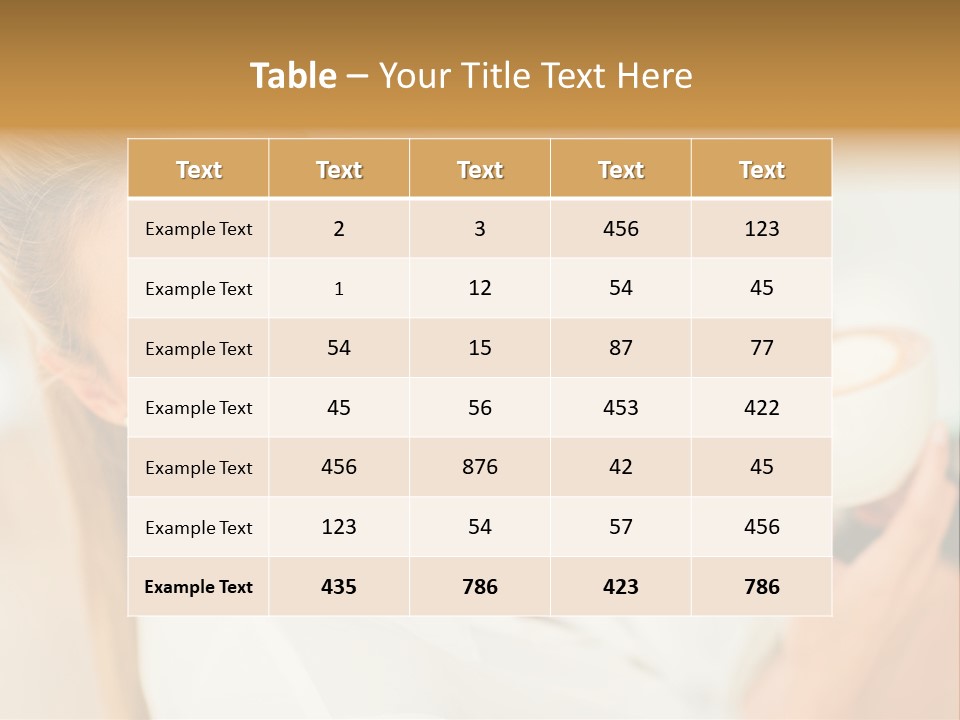 Table – Your Title Text Here

| Text | Text | Text | Text | Text |
|---|---|---|---|---|
| Example Text | 2 | 3 | 456 | 123 |
| Example Text | 1 | 12 | 54 | 45 |
| Example Text | 54 | 15 | 87 | 77 |
| Example Text | 45 | 56 | 453 | 422 |
| Example Text | 456 | 876 | 42 | 45 |
| Example Text | 123 | 54 | 57 | 456 |
| Example Text | 435 | 786 | 423 | 786 |